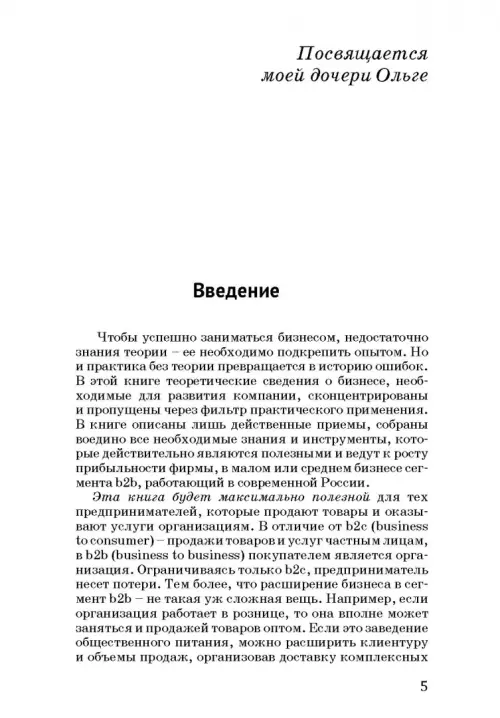 Посвящается
моей дочери Ольге

Введение

Чтобы успешно заниматься бизнесом, недостаточно знания теории – ее необходимо подкрепить опытом. Но и практика без теории превращается в историю ошибок. В этой книге теоретические сведения о бизнесе, необходимые для развития компании, сконцентрированы и пропущены через фильтр практического применения. В книге описаны лишь действенные приемы, собраны воедино все необходимые знания и инструменты, которые действительно являются полезными и ведут к росту прибыльности фирмы, в малом или среднем бизнесе сегмента b2b, работающий в современной России.

Эта книга будет максимально полезной для тех предпринимателей, которые продают товары и оказывают услуги организациям. В отличие от b2c (business to consumer) – продажи товаров и услуг частным лицам, в b2b (business to business) покупателем является организация. Ограничиваясь только b2c, предприниматель несет потери. Тем более, что расширение бизнеса в сегмент b2b – не такая уж сложная вещь. Например, если организация работает в рознице, то она вполне может заняться и продажей товаров оптом. Если это заведение общественного питания, можно расширить клиентуру и объемы продаж, организовав доставку комплексных

5